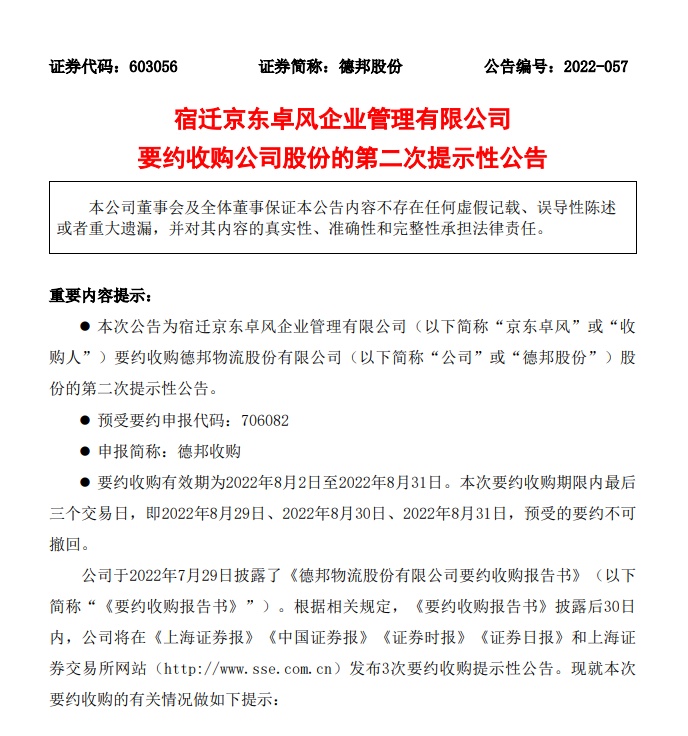 证券代码：603056 证券简称：德邦股份 公告编号：2022-057

宿迁京东卓风企业管理有限公司

要约收购公司股份的第二次提示性公告

本公司董事会及全体董事保证本公告内容不存在任何虚假记载、误导性陈述或者重大遗漏，并对其内容的真实性、准确性和完整性承担法律责任。

重要内容提示：

• 本次公告为宿迁京东卓风企业管理有限公司（以下简称“京东卓风”或“收购人”）要约收购德邦物流股份有限公司（以下简称“公司”或“德邦股份”）股份的第二次提示性公告。

• 预受要约申报代码：706082

• 申报简称：德邦收购

• 要约收购有效期为2022年8月2日至2022年8月31日。本次要约收购期限内最后三个交易日，即2022年8月29日、2022年8月30日、2022年8月31日，预受的要约不可撤回。

公司于2022年7月29日披露了《德邦物流股份有限公司要约收购报告书》（以下简称“《要约收购报告书》”）。根据相关规定，《要约收购报告书》披露后30日内，公司将在《上海证券报》《中国证券报》《证券时报》《证券日报》和上海证券交易所网站（http://www.sse.com.cn）发布3次要约收购提示性公告。现就本次要约收购的有关情况做如下提示：